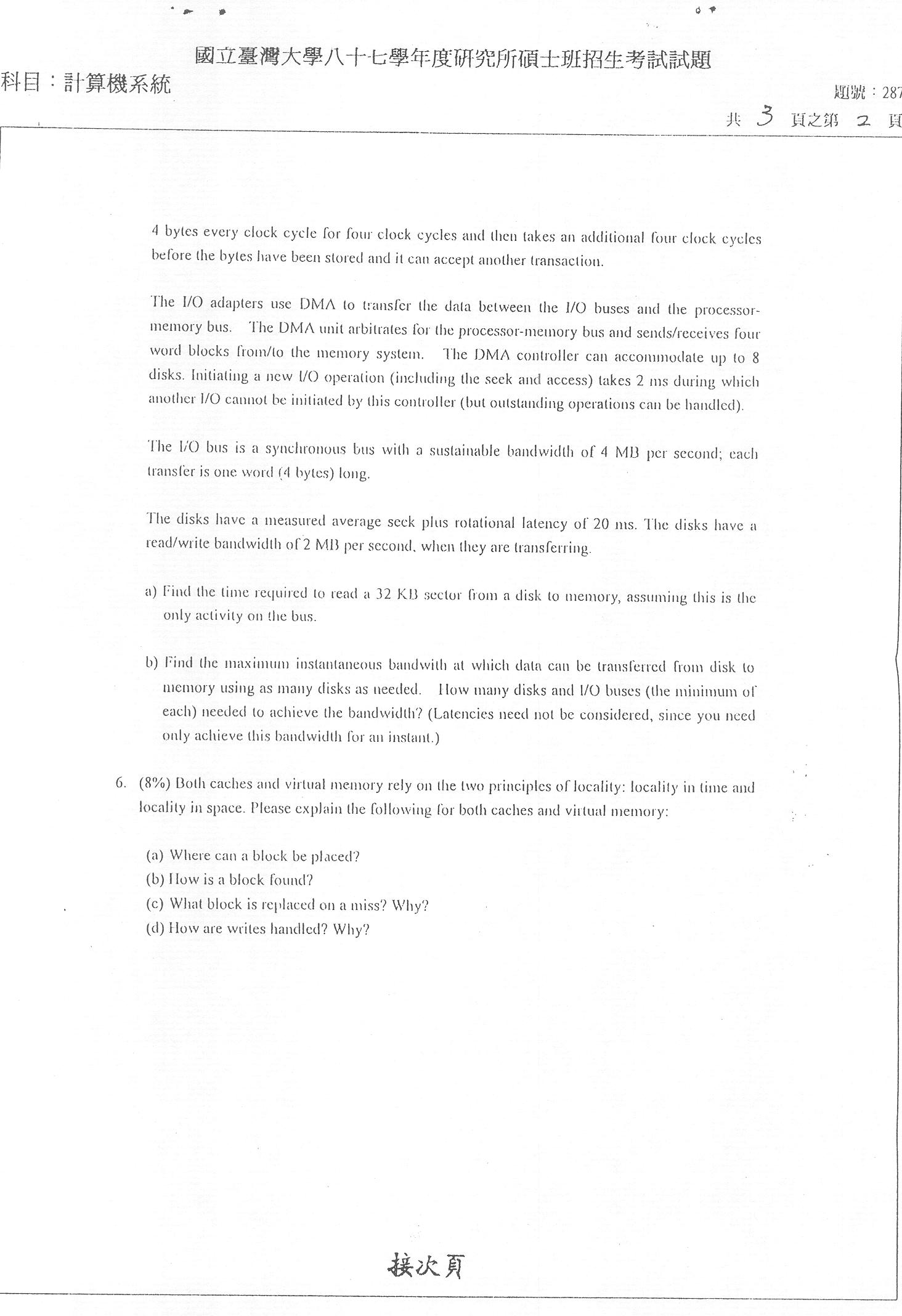 國立臺灣大學八十七學年度研究所碩士班招生考試試題

科目：計算機系統

題號：287

共 3 頁之第 2 頁

4 bytes every clock cycle for four clock cycles and then takes an additional four clock cycles before the bytes have been stored and it can accept another transaction.

The I/O adapters use DMA to transfer the data between the I/O buses and the processor-memory bus. The DMA unit arbitrates for the processor-memory bus and sends/receives four word blocks from/to the memory system. The DMA controller can accommodate up to 8 disks. Initiating a new I/O operation (including the seek and access) takes 2 ms during which another I/O cannot be initiated by this controller (but outstanding operations can be handled).

The I/O bus is a synchronous bus with a sustainable bandwidth of 4 MB per second; each transfer is one word (4 bytes) long.

The disks have a measured average seek plus rotational latency of 20 ms. The disks have a read/write bandwidth of 2 MB per second, when they are transferring.

a) Find the time required to read a 32 KB sector from a disk to memory, assuming this is the only activity on the bus.

b) Find the maximum instantaneous bandwith at which data can be transferred from disk to memory using as many disks as needed. How many disks and I/O buses (the minimum of each) needed to achieve the bandwidth? (Latencies need not be considered, since you need only achieve this bandwidth for an instant.)

6. (8%) Both caches and virtual memory rely on the two principles of locality: locality in time and locality in space. Please explain the following for both caches and virtual memory:

(a) Where can a block be placed?
(b) How is a block found?
(c) What block is replaced on a miss? Why?
(d) How are writes handled? Why?

接次頁